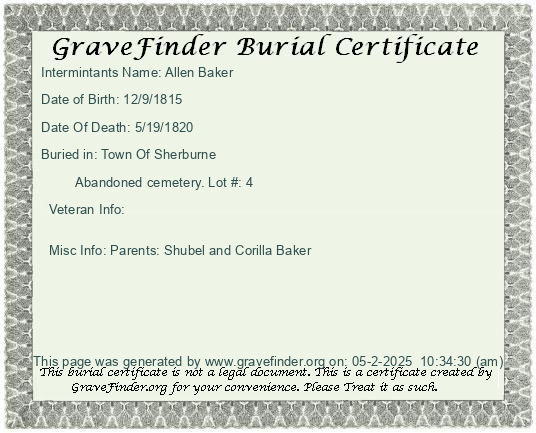 GraveFinder Burial Certificate

Intermintants Name: Allen Baker

Date of Birth: 12/9/1815

Date Of Death: 5/19/1820

Buried in: Town Of Sherburne

Abandoned cemetery. Lot #: 4

Veteran Info:

Misc Info: Parents: Shubel and Corilla Baker

This page was generated by www.gravefinder.org on: 05-2-2025 10:34:30 (am)

This burial certificate is not a legal document. This is a certificate created by GraveFinder.org for your convenience. Please Treat it as such.